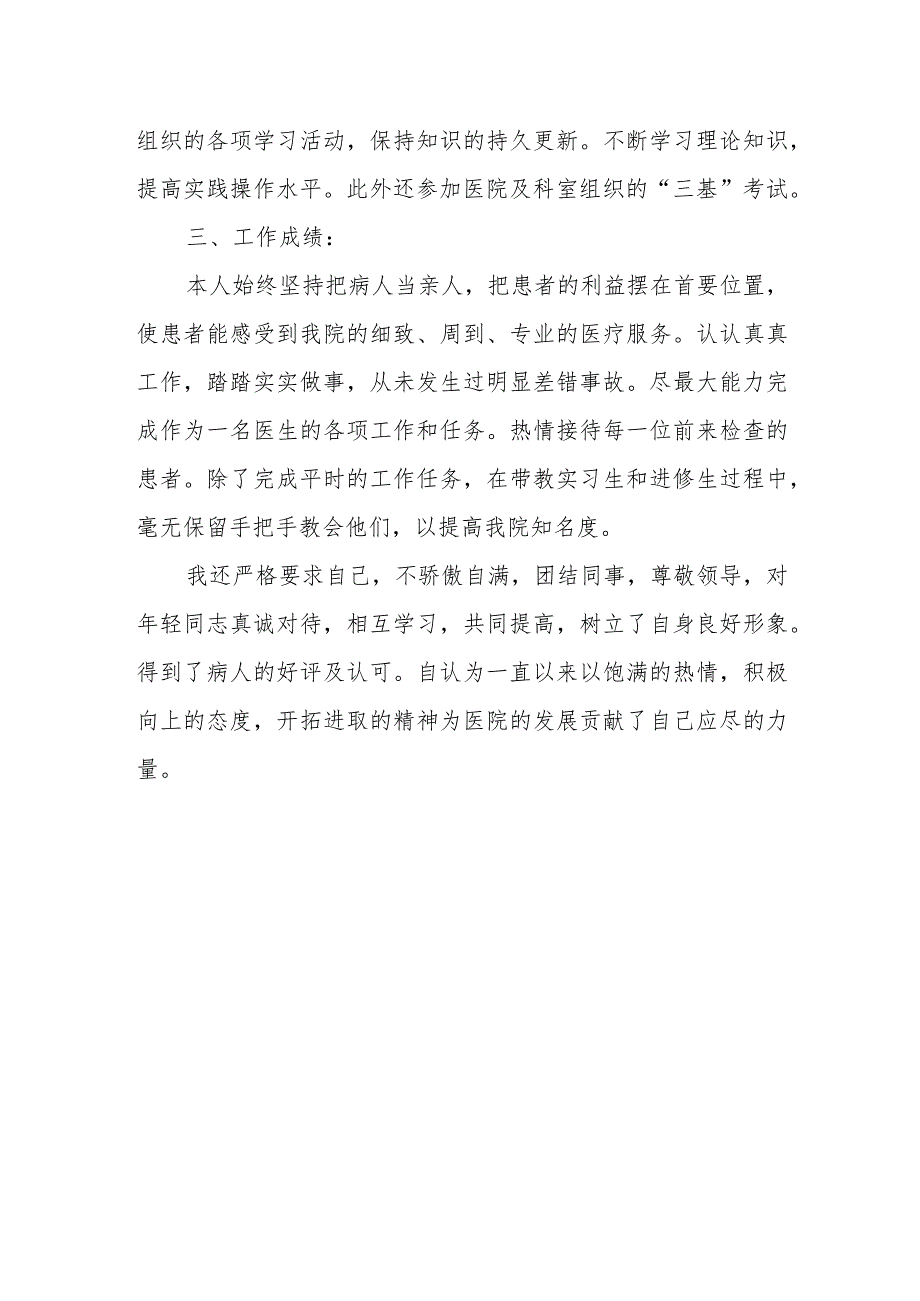 组织的各项学习活动，保持知识的持久更新。不断学习理论知识，提高实践操作水平。此外还参加医院及科室组织的“三基”考试。

三、工作成绩：

本人始终坚持把病人当亲人，把患者的利益摆在首要位置，使患者能感受到我院的细致、周到、专业的医疗服务。认认真真工作，踏踏实实做事，从未发生过明显差错事故。尽最大能力完成作为一名医生的各项工作和任务。热情接待每一位前来检查的患者。除了完成平时的工作任务，在带教实习生和进修生过程中，毫无保留手把手教会他们，以提高我院知名度。

我还严格要求自己，不骄傲自满，团结同事，尊敬领导，对年轻同志真诚对待，相互学习，共同提高，树立了自身良好形象。得到了病人的好评及认可。自认为一直以来以饱满的热情，积极向上的态度，开拓进取的精神为医院的发展贡献了自己应尽的力量。